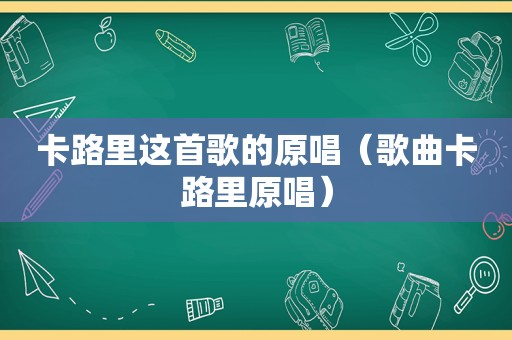 卡路里这首歌的原唱（歌曲卡路里原唱）